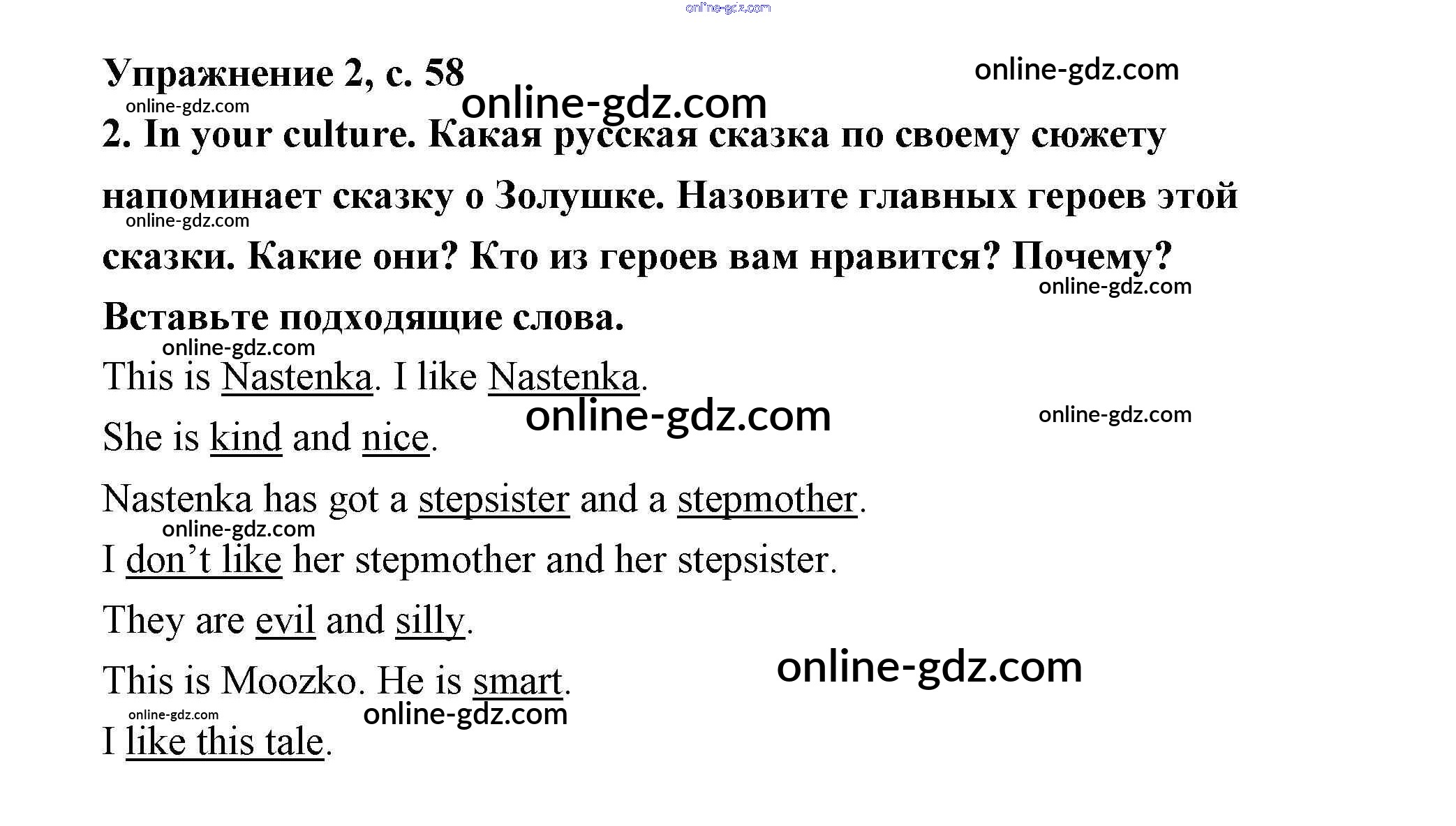 Упражнение 2, с. 58

2. In your culture. Какая русская сказка по своему сюжету напоминает сказку о Золушке. Назовите главных героев этой сказки. Какие они? Кто из героев вам нравится? Почему? Вставьте подходящие слова.

This is Nastenka. I like Nastenka.

She is kind and nice.

Nastenka has got a stepsister and a stepmother.

I don't like her stepmother and her stepsister.

They are evil and silly.

This is Moozko. He is smart.

I like this tale.

online-gdz.com